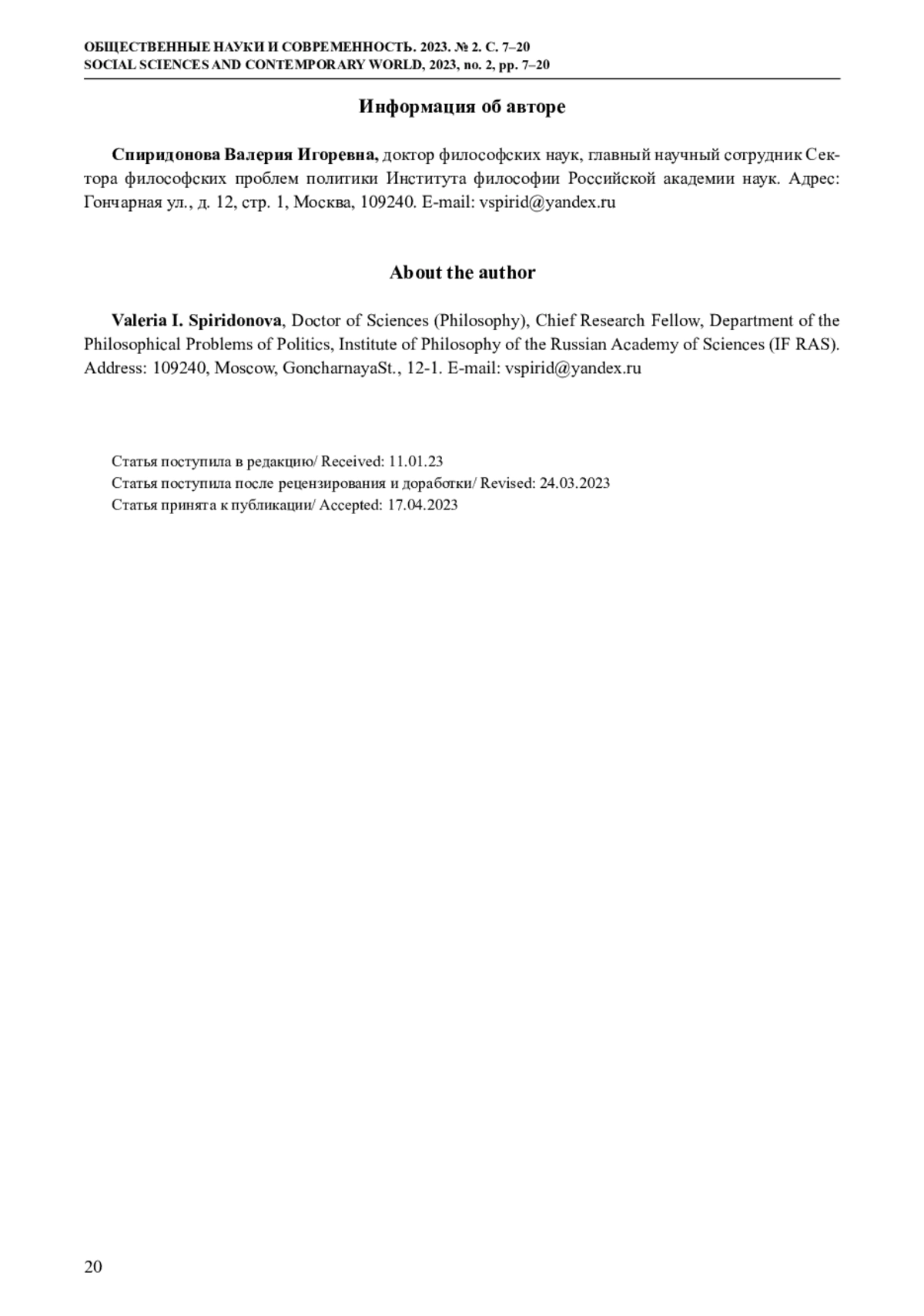 ОБЩЕСТВЕННЫЕ НАУКИ И СОВРЕМЕННОСТЬ. 2023. № 2. С. 7–20
SOCIAL SCIENCES AND CONTEMPORARY WORLD, 2023, no. 2, pp. 7–20

Информация об авторе

Спиридонова Валерия Игоревна, доктор философских наук, главный научный сотрудник Сектора философских проблем политики Института философии Российской академии наук. Адрес: Гончарная ул., д. 12, стр. 1, Москва, 109240. E-mail: vspirid@yandex.ru

About the author

Valeria I. Spiridonova, Doctor of Sciences (Philosophy), Chief Research Fellow, Department of the Philosophical Problems of Politics, Institute of Philosophy of the Russian Academy of Sciences (IF RAS). Address: 109240, Moscow, GoncharnayaSt., 12-1. E-mail: vspirid@yandex.ru

Статья поступила в редакцию/ Received: 11.01.23
Статья поступила после рецензирования и доработки/ Revised: 24.03.2023
Статья принята к публикации/ Accepted: 17.04.2023

20